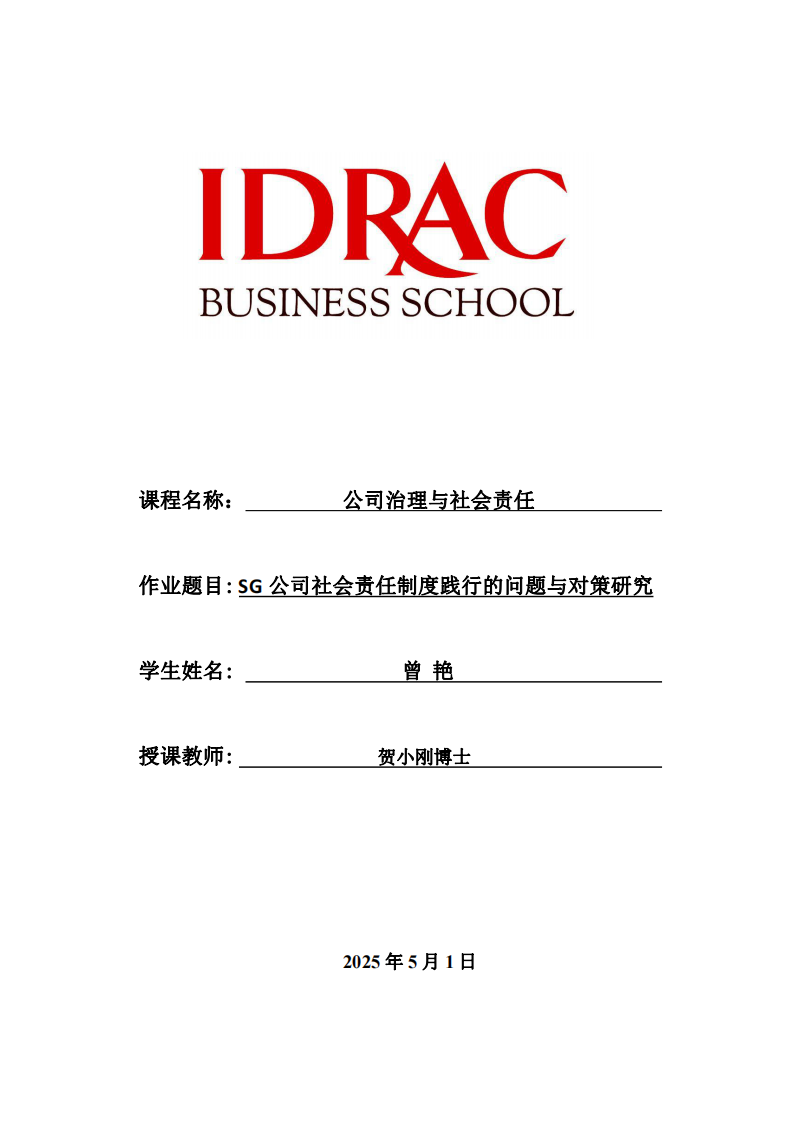 IDRAC
BUSINESS SCHOOL

课程名称： 公司治理与社会责任

作业题目: SG 公司社会责任制度践行的问题与对策研究

学生姓名: 曾 艳

授课教师: 贺小刚博士

2025 年 5 月 1 日